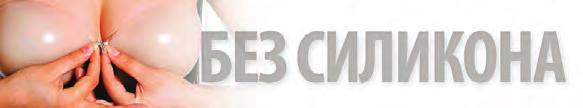 БЕЗ СИЛИКОНА